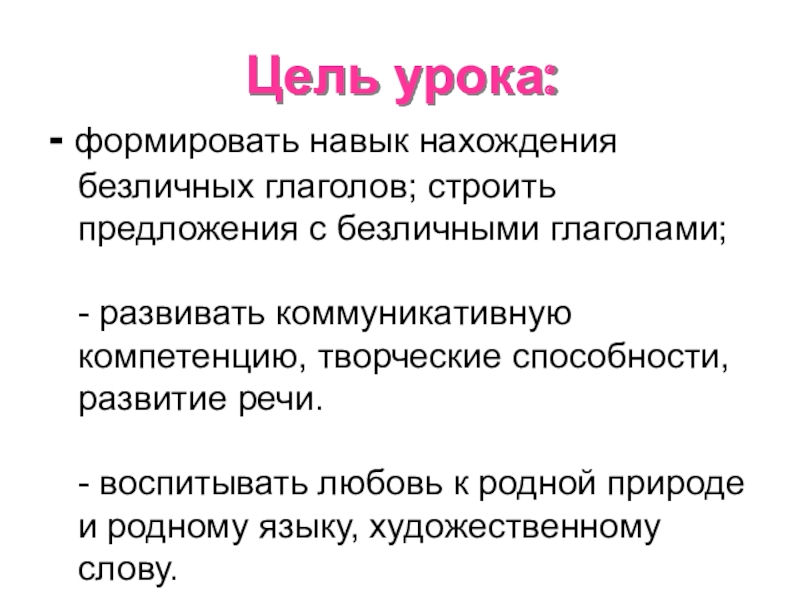 Цель урока:

- формировать навык нахождения безличных глаголов; строить предложения с безличными глаголами;

- развивать коммуникативную компетенцию, творческие способности, развитие речи.

- воспитывать любовь к родной природе и родному языку, художественному слову.